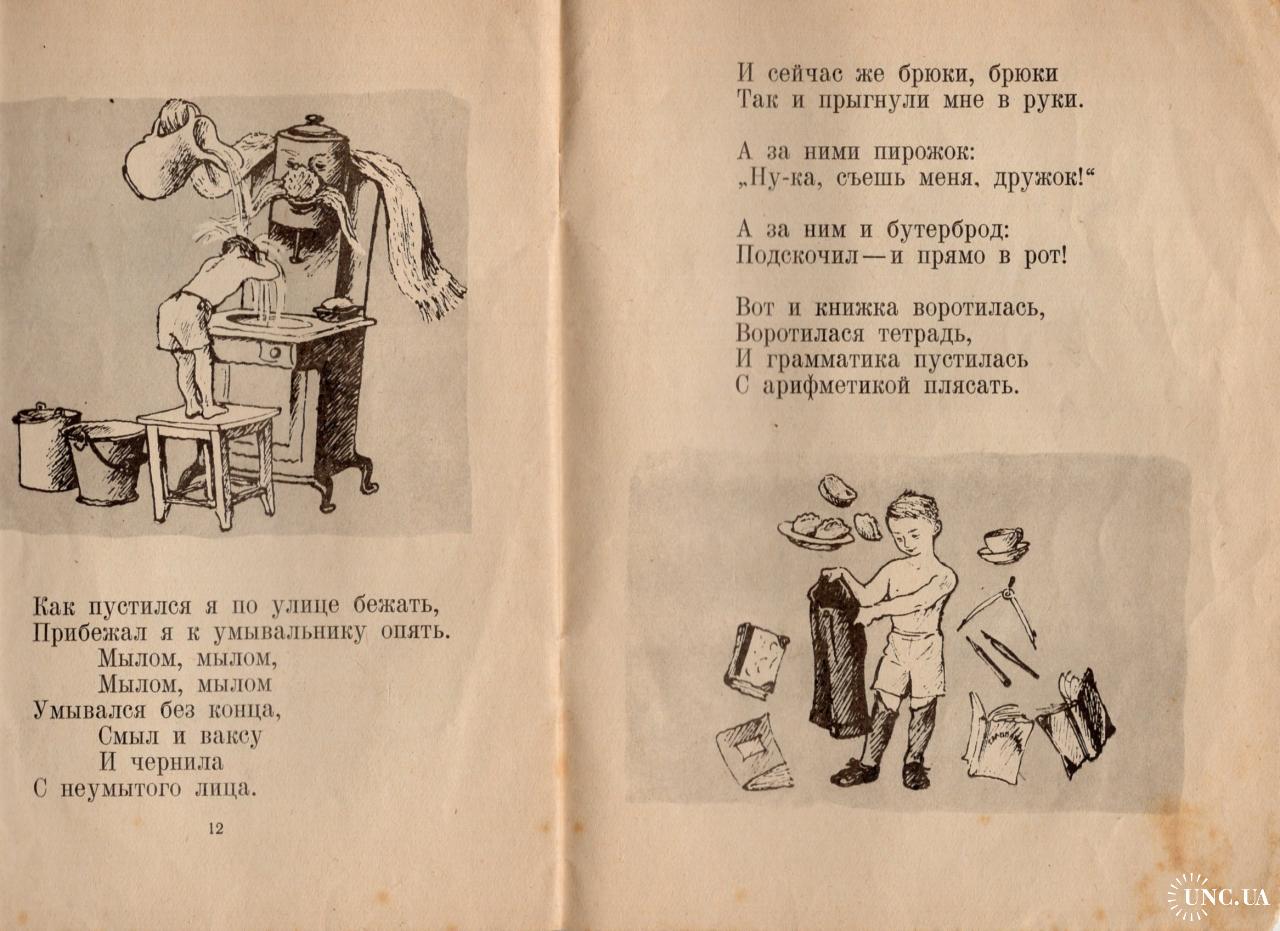 Как пустился я по улице бежать,
Прибежал я к умывальнику опять.
Мылом, мылом,
Мылом, мылом
Умывался без конца,
Смыл и ваксу
И чернила
С неумытого лица.

12

И сейчас же брюки, брюки
Так и прыгнули мне в руки.

А за ними пирожок:
„Ну-ка, съешь меня, дружок!“

А за ним и бутерброд:
Подскочил — и прямо в рот!

Вот и книжка воротилась,
Воротилася тетрадь,
И грамматика пустилась
С арифметикой плясать.

UNC.UA